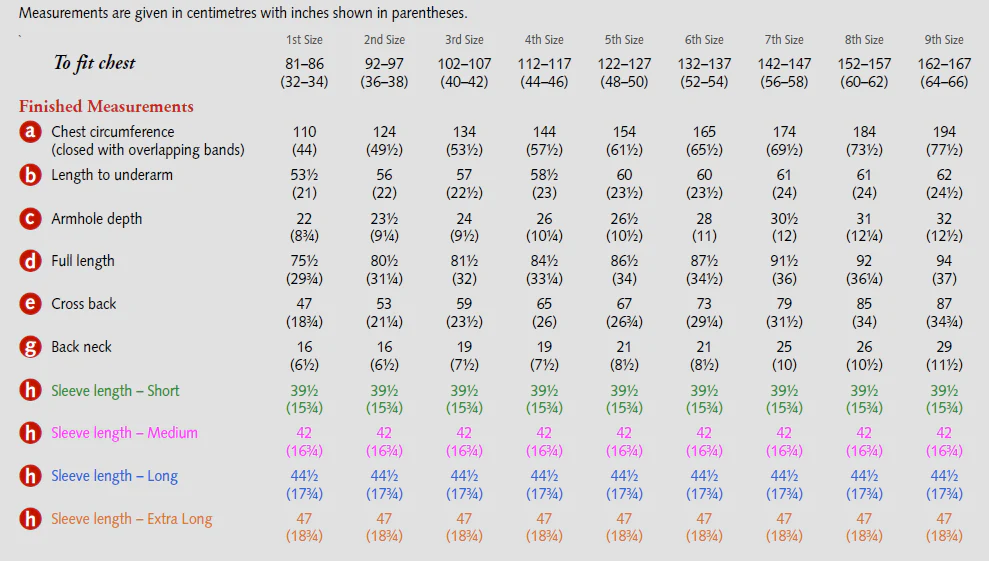 Measurements are given in centimetres with inches shown in parentheses.

|  | 1st Size | 2nd Size | 3rd Size | 4th Size | 5th Size | 6th Size | 7th Size | 8th Size | 9th Size |
|---|---|---|---|---|---|---|---|---|---|
| To fit chest | 81–86 (32–34) | 92–97 (36–38) | 102–107 (40–42) | 112–117 (44–46) | 122–127 (48–50) | 132–137 (52–54) | 142–147 (56–58) | 152–157 (60–62) | 162–167 (64–66) |
| Finished Measurements |  |  |  |  |  |  |  |  |  |
| a Chest circumference (closed with overlapping bands) | 110 (44) | 124 (49½) | 134 (53½) | 144 (57½) | 154 (61½) | 165 (65½) | 174 (69½) | 184 (73½) | 194 (77½) |
| b Length to underarm | 53½ (21) | 56 (22) | 57 (22½) | 58½ (23) | 60 (23½) | 60 (23½) | 61 (24) | 61 (24) | 62 (24½) |
| c Armhole depth | 22 (8¾) | 23½ (9¼) | 24 (9½) | 26 (10¼) | 26½ (10½) | 28 (11) | 30½ (12) | 31 (12¼) | 32 (12½) |
| d Full length | 75½ (29¾) | 80½ (31¼) | 81½ (32) | 84½ (33¼) | 86½ (34) | 87½ (34½) | 91½ (36) | 92 (36¼) | 94 (37) |
| e Cross back | 47 (18¾) | 53 (21¼) | 59 (23½) | 65 (26) | 67 (26¾) | 73 (29¼) | 79 (31½) | 85 (34) | 87 (34¾) |
| g Back neck | 16 (6½) | 16 (6½) | 19 (7½) | 19 (7½) | 21 (8½) | 21 (8½) | 25 (10) | 26 (10½) | 29 (11½) |
| h Sleeve length – Short | 39½ (15¾) | 39½ (15¾) | 39½ (15¾) | 39½ (15¾) | 39½ (15¾) | 39½ (15¾) | 39½ (15¾) | 39½ (15¾) | 39½ (15¾) |
| h Sleeve length – Medium | 42 (16¾) | 42 (16¾) | 42 (16¾) | 42 (16¾) | 42 (16¾) | 42 (16¾) | 42 (16¾) | 42 (16¾) | 42 (16¾) |
| h Sleeve length – Long | 44½ (17¾) | 44½ (17¾) | 44½ (17¾) | 44½ (17¾) | 44½ (17¾) | 44½ (17¾) | 44½ (17¾) | 44½ (17¾) | 44½ (17¾) |
| h Sleeve length – Extra Long | 47 (18¾) | 47 (18¾) | 47 (18¾) | 47 (18¾) | 47 (18¾) | 47 (18¾) | 47 (18¾) | 47 (18¾) | 47 (18¾) |